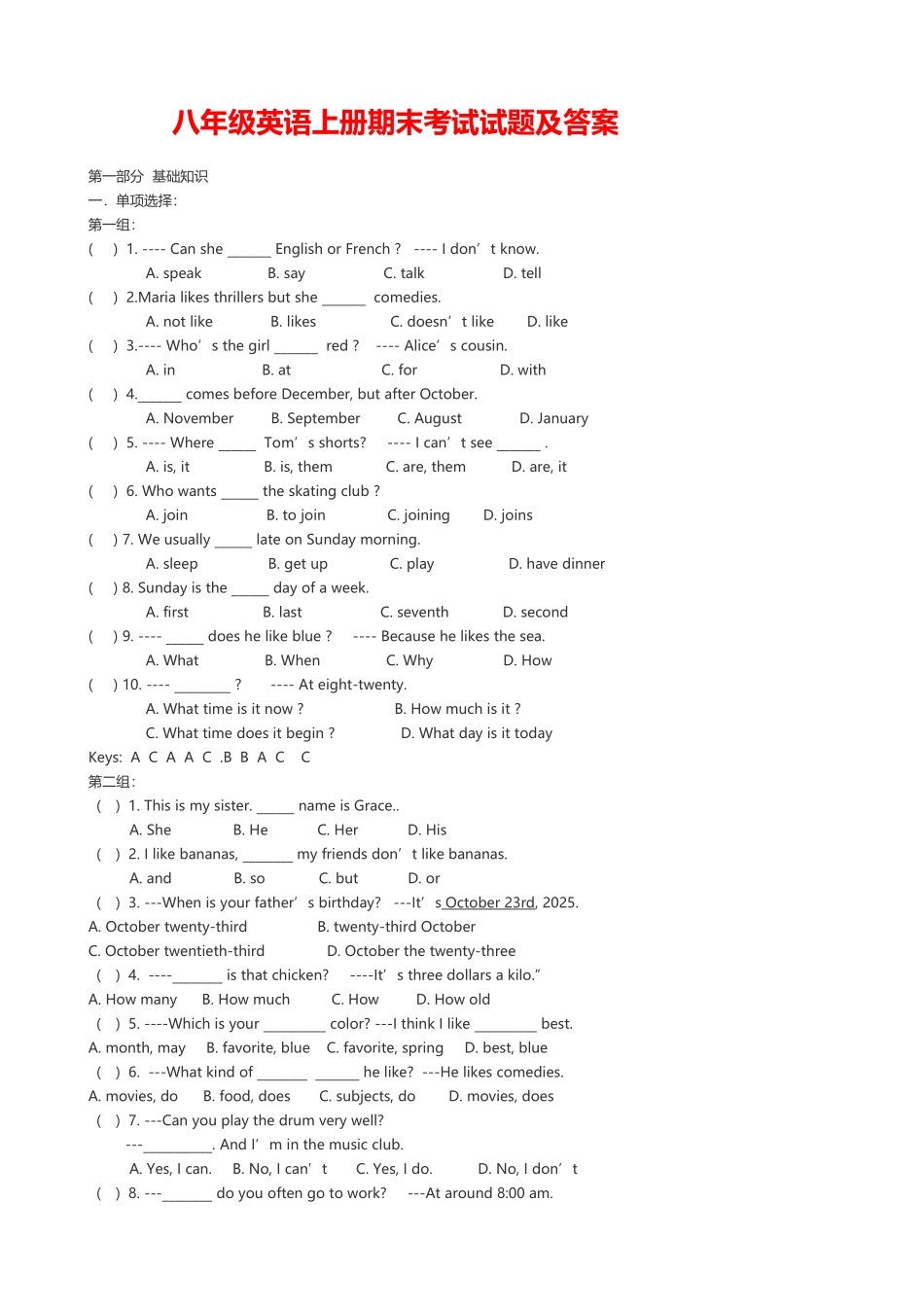 八年级英语上册期末考试试题及答案

第一部分 基础知识

一. 单项选择:

第一组:

( ) 1. ---- Can she ____ English or French ? ---- I don't know.

A. speak B. say C. talk D. tell

( ) 2.Maria likes thrillers but she ____ comedies.

A. not like B. likes C. doesn't like D. like

( ) 3.---- Who's the girl ____ red ? ---- Alice's cousin.

A. in B. at C. for D. with

( ) 4.____ comes before December, but after October.

A. November B. September C. August D. January

( ) 5. ---- Where ____ Tom's shorts? ---- I can't see ____ .

A. is, it B. is, them C. are, them D. are, it

( ) 6. Who wants ____ the skating club ?

A. join B. to join C. joining D. joins

( ) 7. We usually ____ late on Sunday morning.

A. sleep B. get up C. play D. have dinner

( ) 8. Sunday is the ____ day of a week.

A. first B. last C. seventh D. second

( ) 9. ---- ____ does he like blue ? ---- Because he likes the sea.

A. What B. When C. Why D. How

( ) 10. ---- ____ ? ---- At eight-twenty.

A. What time is it now ? B. How much is it ?

C. What time does it begin ? D. What day is it today

Keys: A C A A C .B B A C C

第二组:

( ) 1. This is my sister. ____ name is Grace..

A. She B. He C. Her D. His

( ) 2. I like bananas, ____ my friends don't like bananas.

A. and B. so C. but D. or

( ) 3. ---When is your father's birthday? ---It's October 23rd, 2025.

A. October twenty-third B. twenty-third October

C. October twentieth-third D. October the twenty-three

( ) 4. ----____ is that chicken? ----It's three dollars a kilo."

A. How many B. How much C. How D. How old

( ) 5. ----Which is your ____ color? ---I think I like ____ best.

A. month, may B. favorite, blue C. favorite, spring D. best, blue

( ) 6. ---What kind of ____ ____ he like? ---He likes comedies.

A. movies, do B. food, does C. subjects, do D. movies, does

( ) 7. ---Can you play the drum very well?

---____. And I'm in the music club.

A. Yes, I can. B. No, I can't C. Yes, I do. D. No, I don't

( ) 8. ---____ do you often go to work? ---At around 8:00 am.